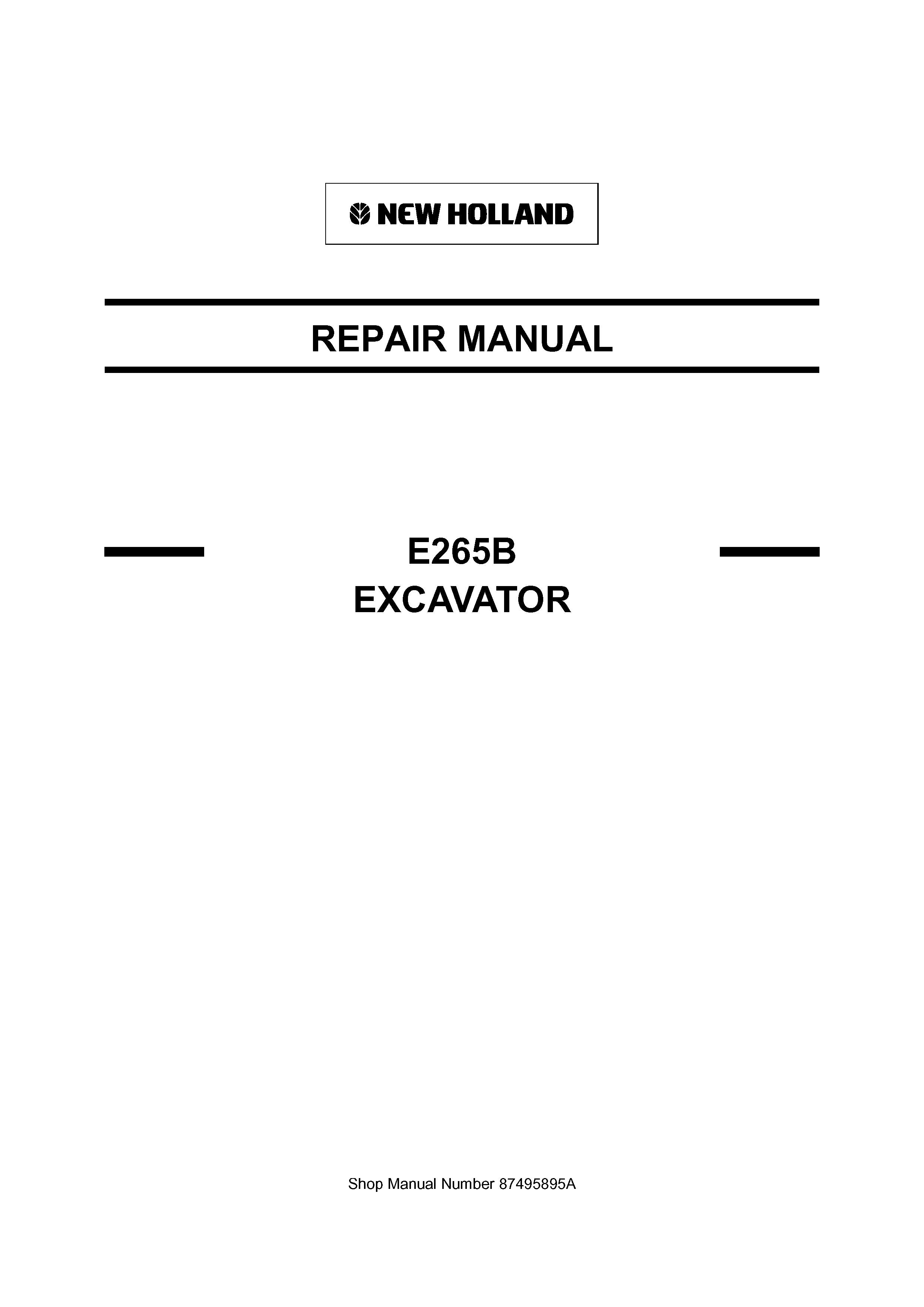 NEW HOLLAND

REPAIR MANUAL

E265B
EXCAVATOR

Shop Manual Number 87495895A